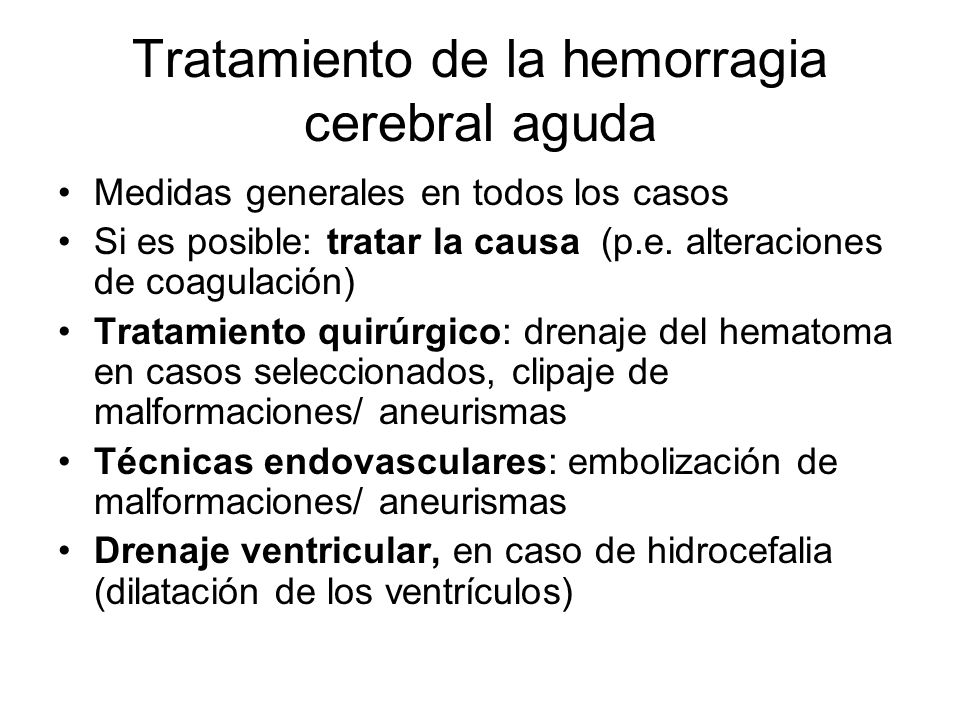 Tratamiento de la hemorragia cerebral aguda

• Medidas generales en todos los casos
• Si es posible: tratar la causa (p.e. alteraciones de coagulación)
• Tratamiento quirúrgico: drenaje del hematoma en casos seleccionados, clipaje de malformaciones/ aneurismas
• Técnicas endovasculares: embolización de malformaciones/ aneurismas
• Drenaje ventricular, en caso de hidrocefalia (dilatación de los ventrículos)